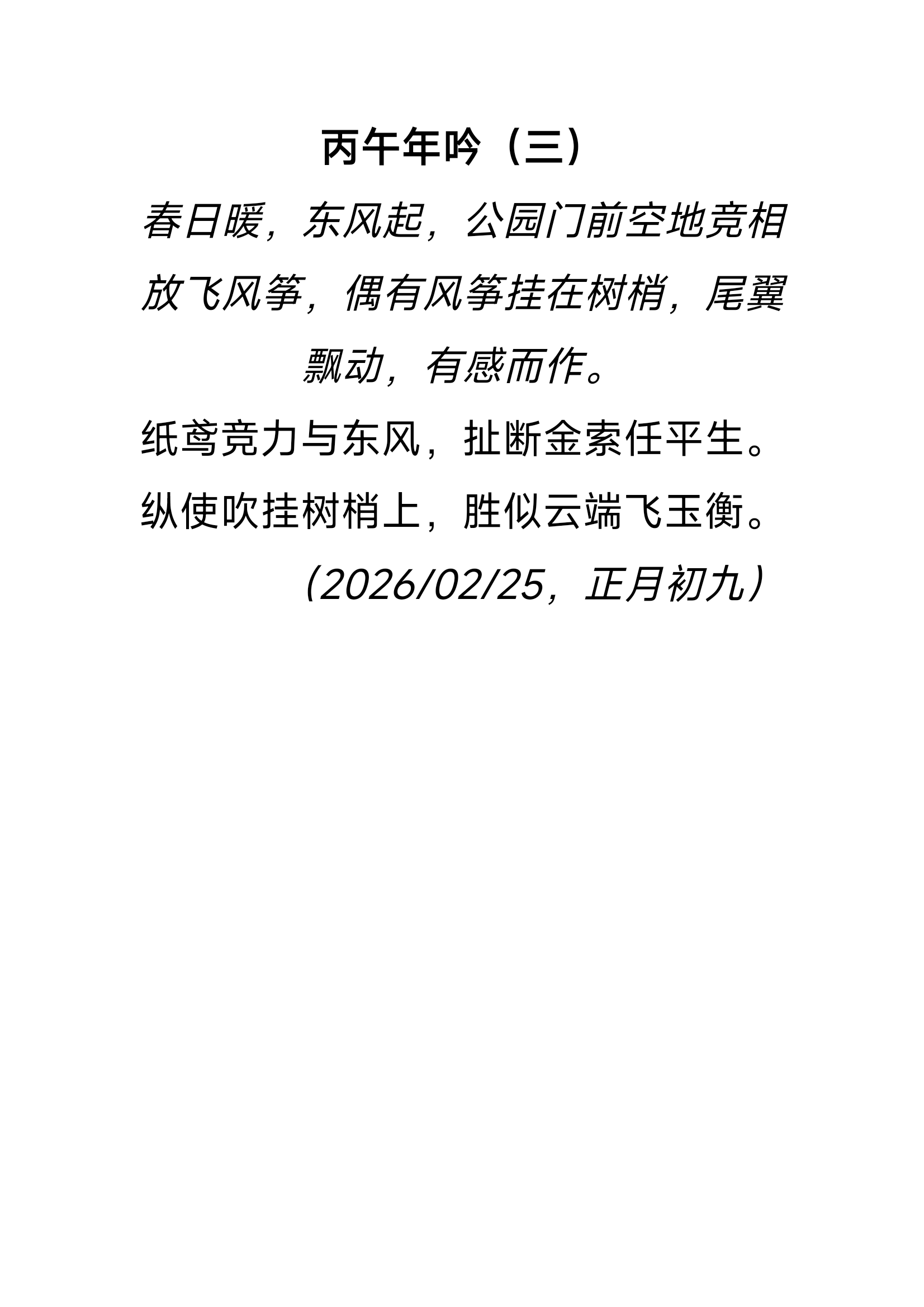 丙午年吟（三）

春日暖，东风起，公园门前空地竞相放飞风筝，偶有风筝挂在树梢，尾翼飘动，有感而作。

纸鸢竞力与东风，扯断金索任平生。
纵使吹挂树梢上，胜似云端飞玉衡。

（2026/02/25，正月初九）